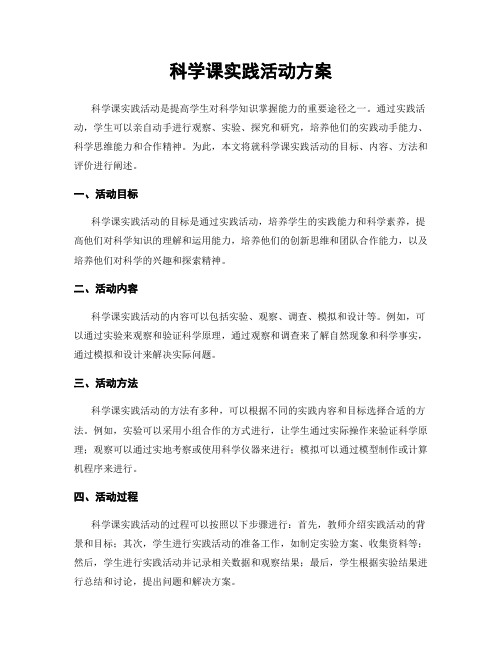 科学课实践活动方案

科学课实践活动是提高学生对科学知识掌握能力的重要途径之一。通过实践活动，学生可以亲自动手进行观察、实验、探究和研究，培养他们的实践动手能力、科学思维能力和合作精神。为此，本文将就科学课实践活动的目标、内容、方法和评价进行阐述。

一、活动目标

科学课实践活动的目标是通过实践活动，培养学生的实践能力和科学素养，提高他们对科学知识的理解和运用能力，培养他们的创新思维和团队合作能力，以及培养他们对科学的兴趣和探索精神。

二、活动内容

科学课实践活动的内容可以包括实验、观察、调查、模拟和设计等。例如，可以通过实验来观察和验证科学原理，通过观察和调查来了解自然现象和科学事实，通过模拟和设计来解决实际问题。

三、活动方法

科学课实践活动的方法有多种，可以根据不同的实践内容和目标选择合适的方法。例如，实验可以采用小组合作的方式进行，让学生通过实际操作来验证科学原理；观察可以通过实地考察或使用科学仪器来进行；模拟可以通过模型制作或计算机程序来进行。

四、活动过程

科学课实践活动的过程可以按照以下步骤进行：首先，教师介绍实践活动的背景和目标；其次，学生进行实践活动的准备工作，如制定实验方案、收集资料等；然后，学生进行实践活动并记录相关数据和观察结果；最后，学生根据实验结果进行总结和讨论，提出问题和解决方案。